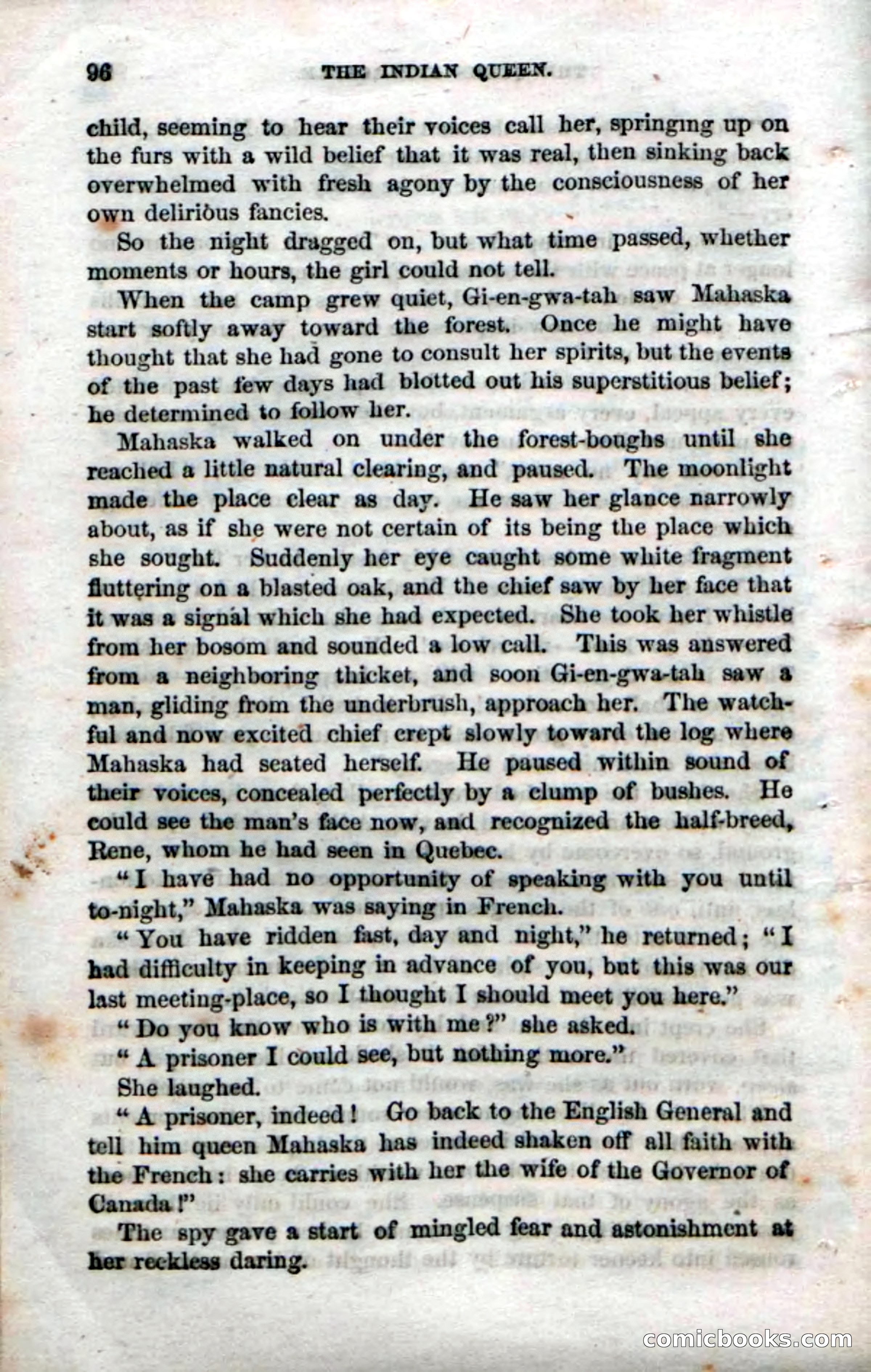 96 THE INDIAN QUEEN.

child, seeming to hear their voices call her, springing up on the furs with a wild belief that it was real, then sinking back overwhelmed with fresh agony by the consciousness of her own delirious fancies.

So the night dragged on, but what time passed, whether moments or hours, the girl could not tell.

When the camp grew quiet, Gi-en-gwa-tah saw Mahaska start softly away toward the forest. Once he might have thought that she had gone to consult her spirits, but the events of the past few days had blotted out his superstitious belief; he determined to follow her.

Mahaska walked on under the forest-boughs until she reached a little natural clearing, and paused. The moonlight made the place clear as day. He saw her glance narrowly about, as if she were not certain of its being the place which she sought. Suddenly her eye caught some white fragment fluttering on a blasted oak, and the chief saw by her face that it was a signal which she had expected. She took her whistle from her bosom and sounded a low call. This was answered from a neighboring thicket, and soon Gi-en-gwa-tah saw a man, gliding from the underbrush, approach her. The watchful and now excited chief crept slowly toward the log where Mahaska had seated herself. He paused within sound of their voices, concealed perfectly by a clump of bushes. He could see the man's face now, and recognized the half-breed, Rene, whom he had seen in Quebec.

"I have had no opportunity of speaking with you until to-night," Mahaska was saying in French.

"You have ridden fast, day and night," he returned; "I had difficulty in keeping in advance of you, but this was our last meeting-place, so I thought I should meet you here."

"Do you know who is with me?" she asked.

"A prisoner I could see, but nothing more."

She laughed.

"A prisoner, indeed! Go back to the English General and tell him queen Mahaska has indeed shaken off all faith with the French: she carries with her the wife of the Governor of Canada!"

The spy gave a start of mingled fear and astonishment at her reckless daring.

comicbooks.com